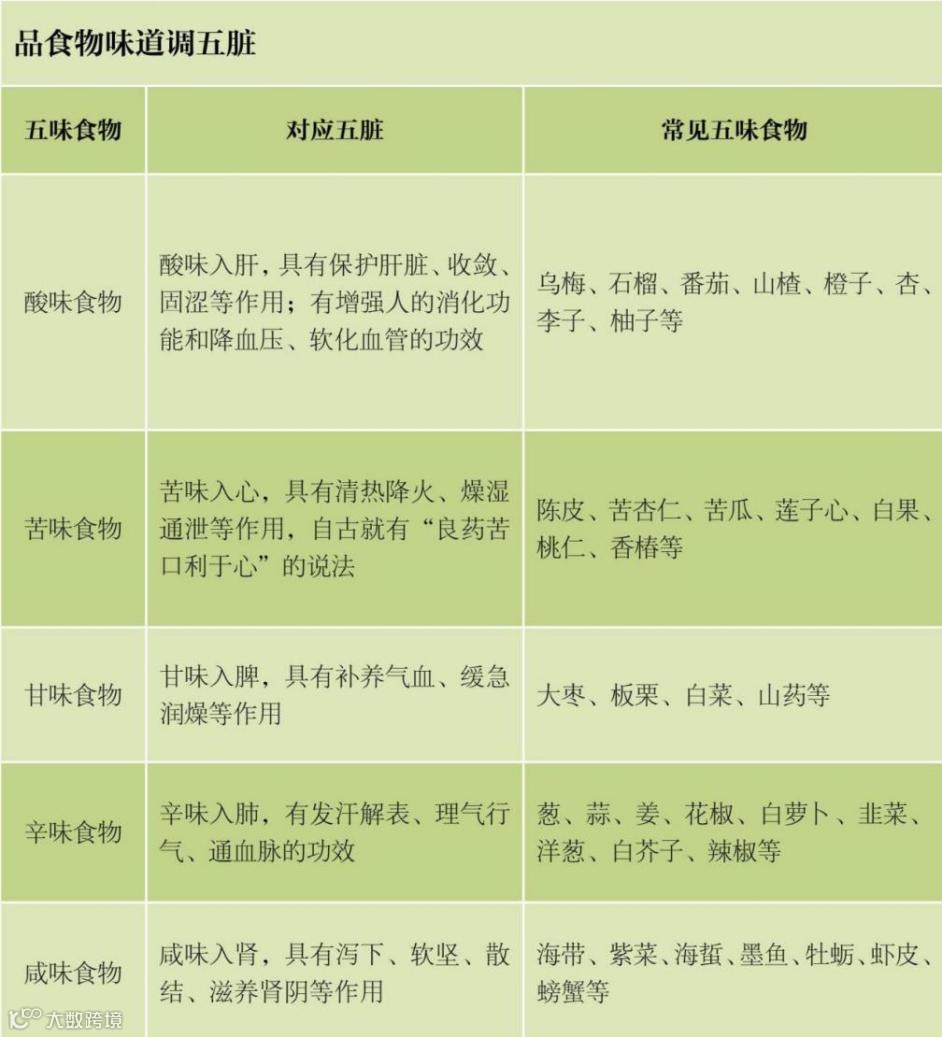 品食物味道调五脏

| 五味食物 | 对应五脏 | 常见五味食物 |
|---|---|---|
| 酸味食物 | 酸味入肝，具有保护肝脏、收敛、固涩等作用；有增强人的消化功能和降血压、软化血管的功效 | 乌梅、石榴、番茄、山楂、橙子、杏、李子、柚子等 |
| 苦味食物 | 苦味入心，具有清热降火、燥湿通泄等作用，自古就有“良药苦口利于心”的说法 | 陈皮、苦杏仁、苦瓜、莲子心、白果、桃仁、香椿等 |
| 甘味食物 | 甘味入脾，具有补养气血、缓急润燥等作用 | 大枣、板栗、白菜、山药等 |
| 辛味食物 | 辛味入肺，有发汗解表、理气行气、通血脉的功效 | 葱、蒜、姜、花椒、白萝卜、韭菜、洋葱、白芥子、辣椒等 |
| 咸味食物 | 咸味入肾，具有泻下、软坚、散结、滋养肾阴等作用 | 海带、紫菜、海蜇、墨鱼、牡蛎、虾皮、螃蟹等 |

大数跨境